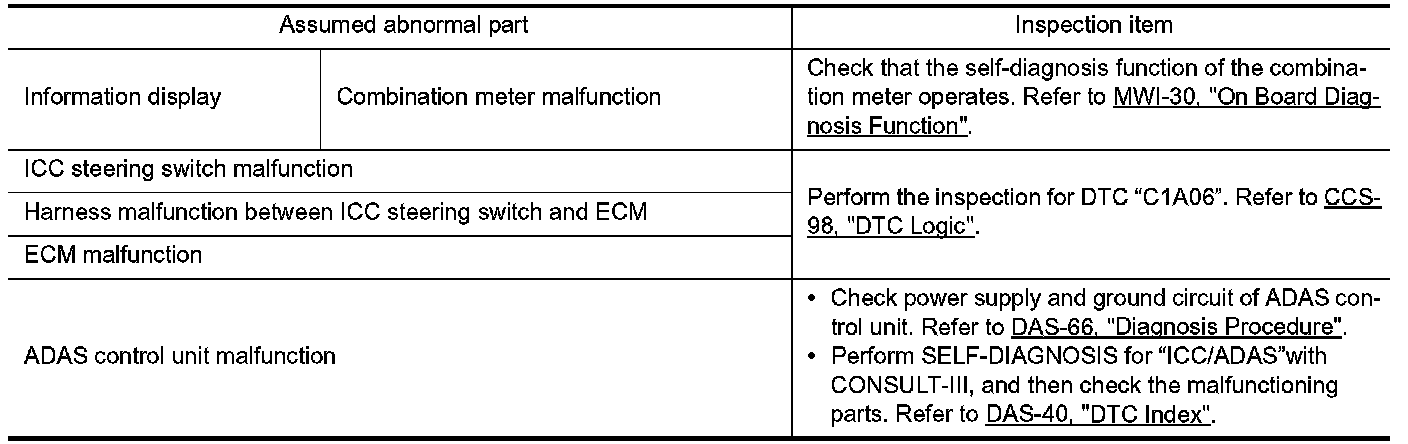 | Assumed abnormal part | | Inspection item |
|---|---|---|
| Information display | Combination meter malfunction | Check that the self-diagnosis function of the combination meter operates. Refer to MWI-30, "On Board Diagnosis Function". |
| ICC steering switch malfunction | | Perform the inspection for DTC “C1A06”. Refer to CCS-98, "DTC Logic". |
| Harness malfunction between ICC steering switch and ECM | | |
| ECM malfunction | | |
| ADAS control unit malfunction | | • Check power supply and ground circuit of ADAS control unit. Refer to DAS-66, "Diagnosis Procedure". • Perform SELF-DIAGNOSIS for “ICC/ADAS”with CONSULT-III, and then check the malfunctioning parts. Refer to DAS-40, "DTC Index". |